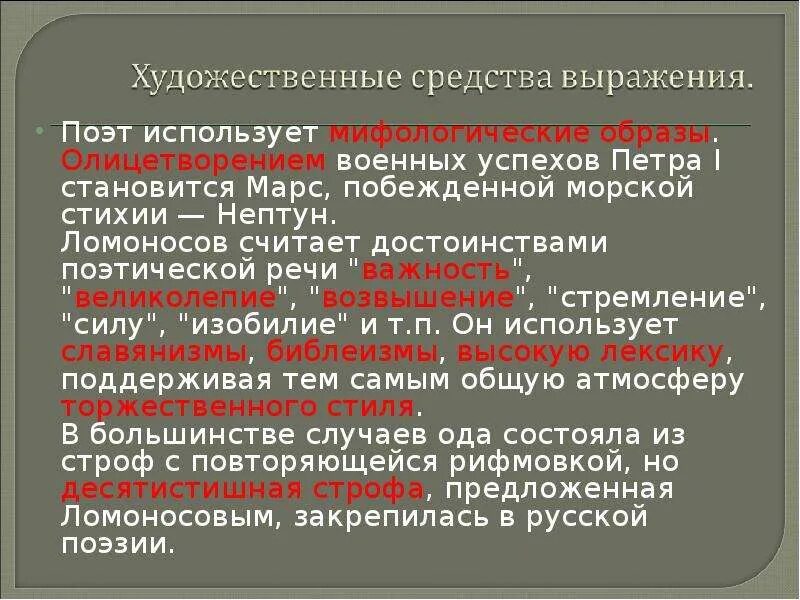 Художественные средства выражения.

Поэт использует мифологические образы. Олицетворением военных успехов Петра I становится Марс, побежденной морской стихии — Нептун.
Ломоносов считает достоинствами поэтической речи "важность", "великолепие", "возвышение", "стремление", "силу", "изобилие" и т.п. Он использует славянизмы, библеизмы, высокую лексику, поддерживая тем самым общую атмосферу торжественного стиля.
В большинстве случаев ода состояла из строф с повторяющейся рифмовкой, но десятистишная строфа, предложенная Ломоносовым, закрепилась в русской поэзии.